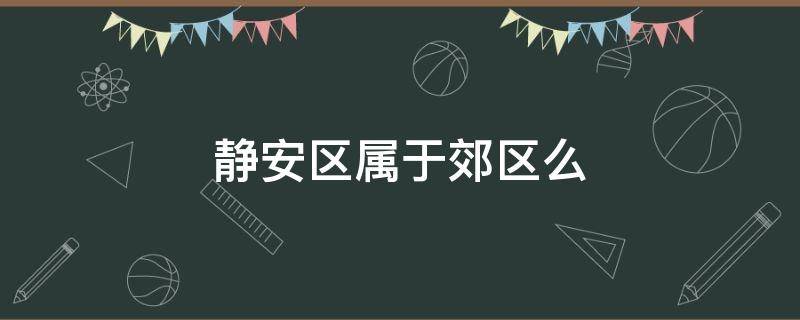 静安区属于郊区么